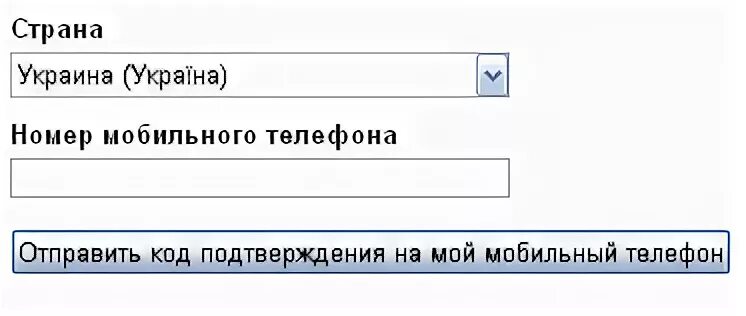 Страна

Украина (Україна)

Номер мобильного телефона

Отправить код подтверждения на мой мобильный телефон